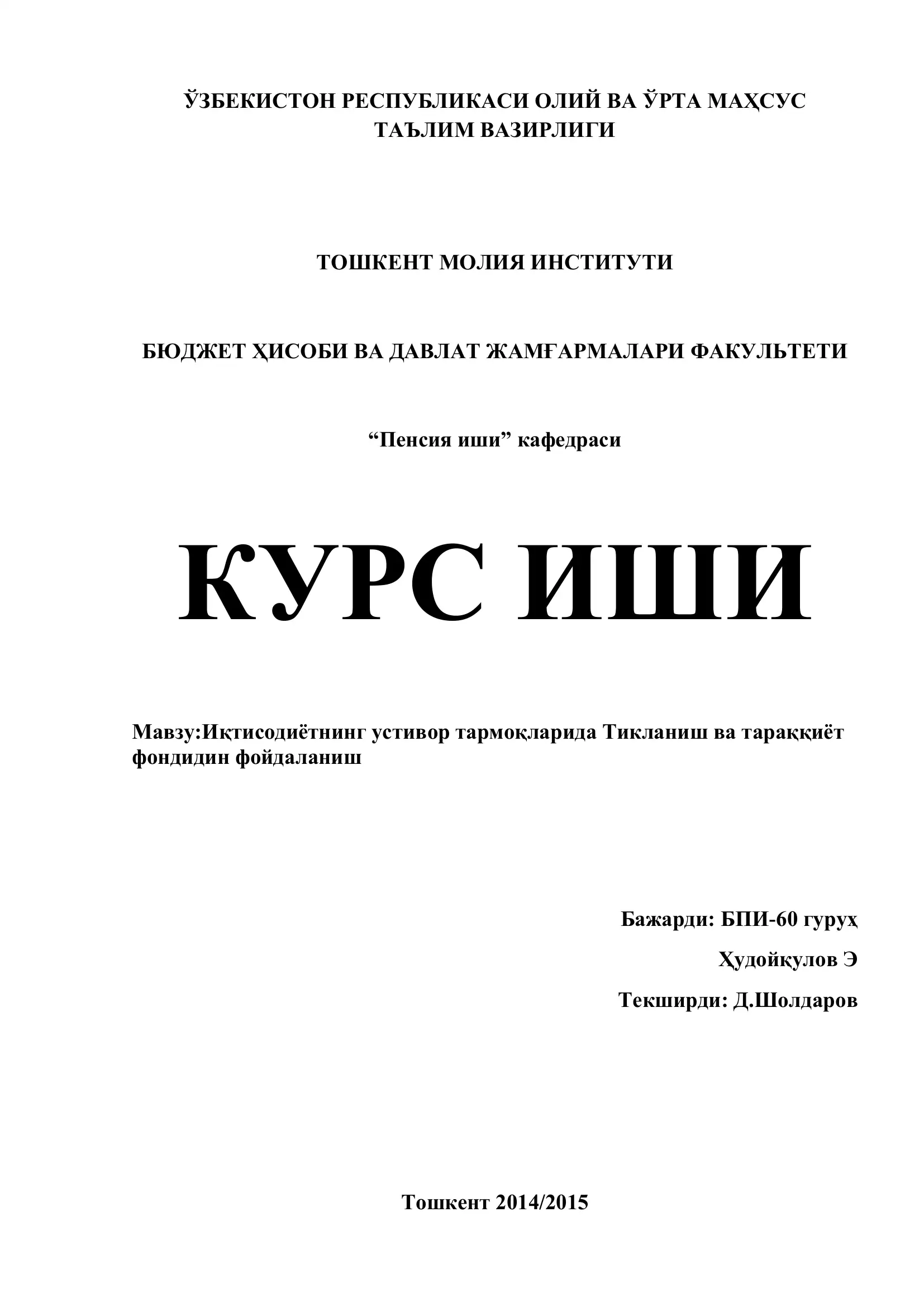 ЎЗБЕКИСТОН РЕСПУБЛИКАСИ ОЛИЙ ВА ЎРТА МАҲСУС ТАЪЛИМ ВАЗИРЛИГИ

ТОШКЕНТ МОЛИЯ ИНСТИТУТИ

БЮДЖЕТ ҲИСОБИ ВА ДАВЛАТ ЖАМҒАРМАЛАРИ ФАКУЛЬТЕТИ

“Пенсия иши” кафедраси

КУРС ИШИ

Мавзу:Иқтисодиётнинг устивор тармоқларида Тикланиш ва тараққиёт фондидин фойдаланиш

Бажарди: БПИ-60 гуруҳ

Ҳудойқулов Э

Текширди: Д.Шолдаров

Тошкент 2014/2015